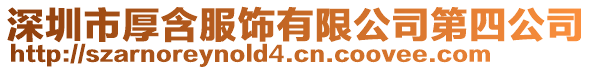 深圳市厚含服饰有限公司第四公司
http://szarnoreynold4.cn.coovee.com